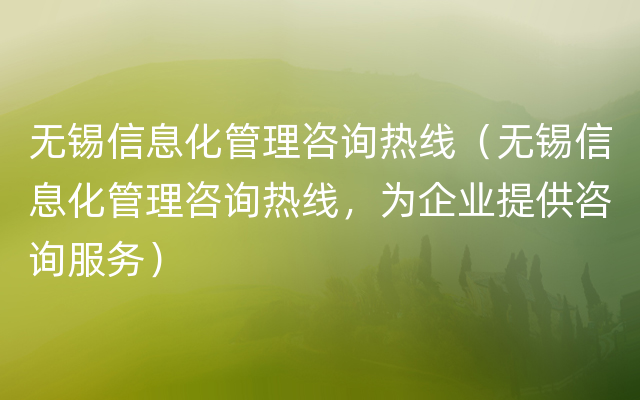 无锡信息化管理咨询热线（无锡信息化管理咨询热线，为企业提供咨询服务）